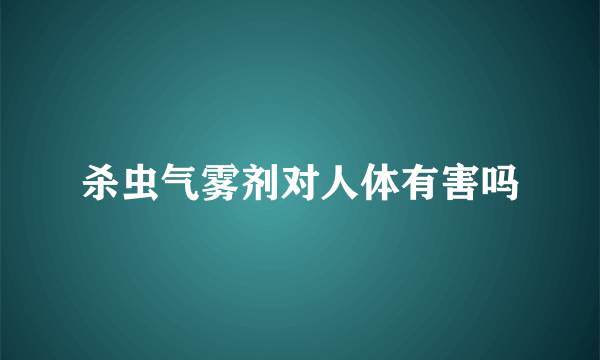 杀虫气雾剂对人体有害吗